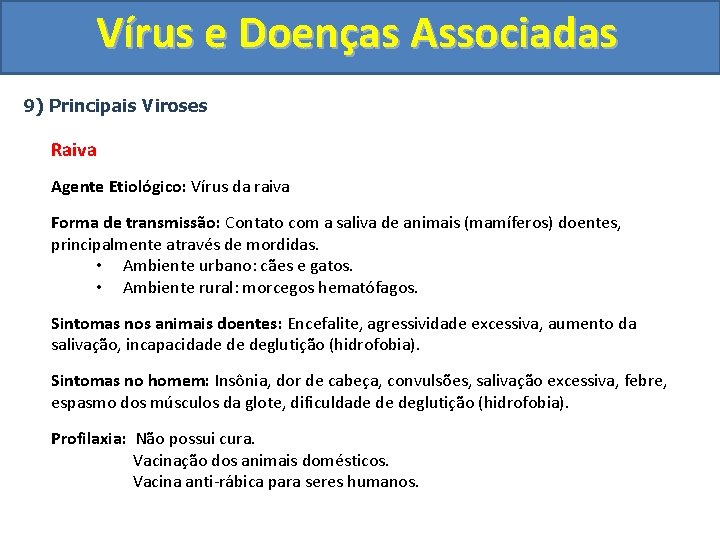 Vírus e Doenças Associadas

9) Principais Viroses

Raiva

Agente Etiológico: Vírus da raiva

Forma de transmissão: Contato com a saliva de animais (mamíferos) doentes, principalmente através de mordidas.
• Ambiente urbano: cães e gatos.
• Ambiente rural: morcegos hematófagos.

Sintomas nos animais doentes: Encefalite, agressividade excessiva, aumento da salivação, incapacidade de deglutição (hidrofobia).

Sintomas no homem: Insônia, dor de cabeça, convulsões, salivação excessiva, febre, espasmo dos músculos da glote, dificuldade de deglutição (hidrofobia).

Profilaxia: Não possui cura.
Vacinação dos animais domésticos.
Vacina anti-rábica para seres humanos.